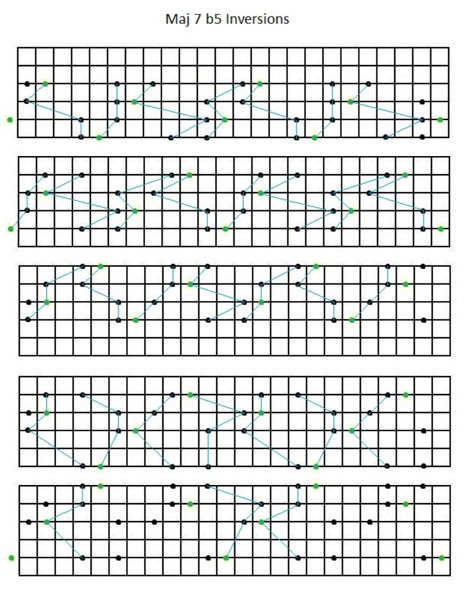 Maj 7 b5 Inversions